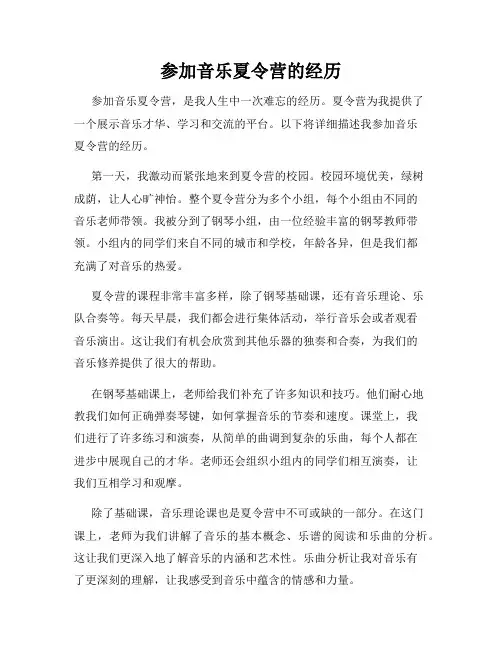 参加音乐夏令营的经历

参加音乐夏令营，是我人生中一次难忘的经历。夏令营为我提供了一个展示音乐才华、学习和交流的平台。以下将详细描述我参加音乐夏令营的经历。

第一天，我激动而紧张地来到夏令营的校园。校园环境优美，绿树成荫，让人心旷神怡。整个夏令营分为多个小组，每个小组由不同的音乐老师带领。我被分到了钢琴小组，由一位经验丰富的钢琴教师带领。小组内的同学们来自不同的城市和学校，年龄各异，但是我们都充满了对音乐的热爱。

夏令营的课程非常丰富多样，除了钢琴基础课，还有音乐理论、乐队合奏等。每天早晨，我们都会进行集体活动，举行音乐会或者观看音乐演出。这让我们有机会欣赏到其他乐器的独奏和合奏，为我们的音乐修养提供了很大的帮助。

在钢琴基础课上，老师给我们补充了许多知识和技巧。他们耐心地教我们如何正确弹奏琴键，如何掌握音乐的节奏和速度。课堂上，我们进行了许多练习和演奏，从简单的曲调到复杂的乐曲，每个人都在进步中展现自己的才华。老师还会组织小组内的同学们相互演奏，让我们互相学习和观摩。

除了基础课，音乐理论课也是夏令营中不可或缺的一部分。在这门课上，老师为我们讲解了音乐的基本概念、乐谱的阅读和乐曲的分析。这让我们更深入地了解音乐的内涵和艺术性。乐曲分析让我对音乐有了更深刻的理解，让我感受到音乐中蕴含的情感和力量。